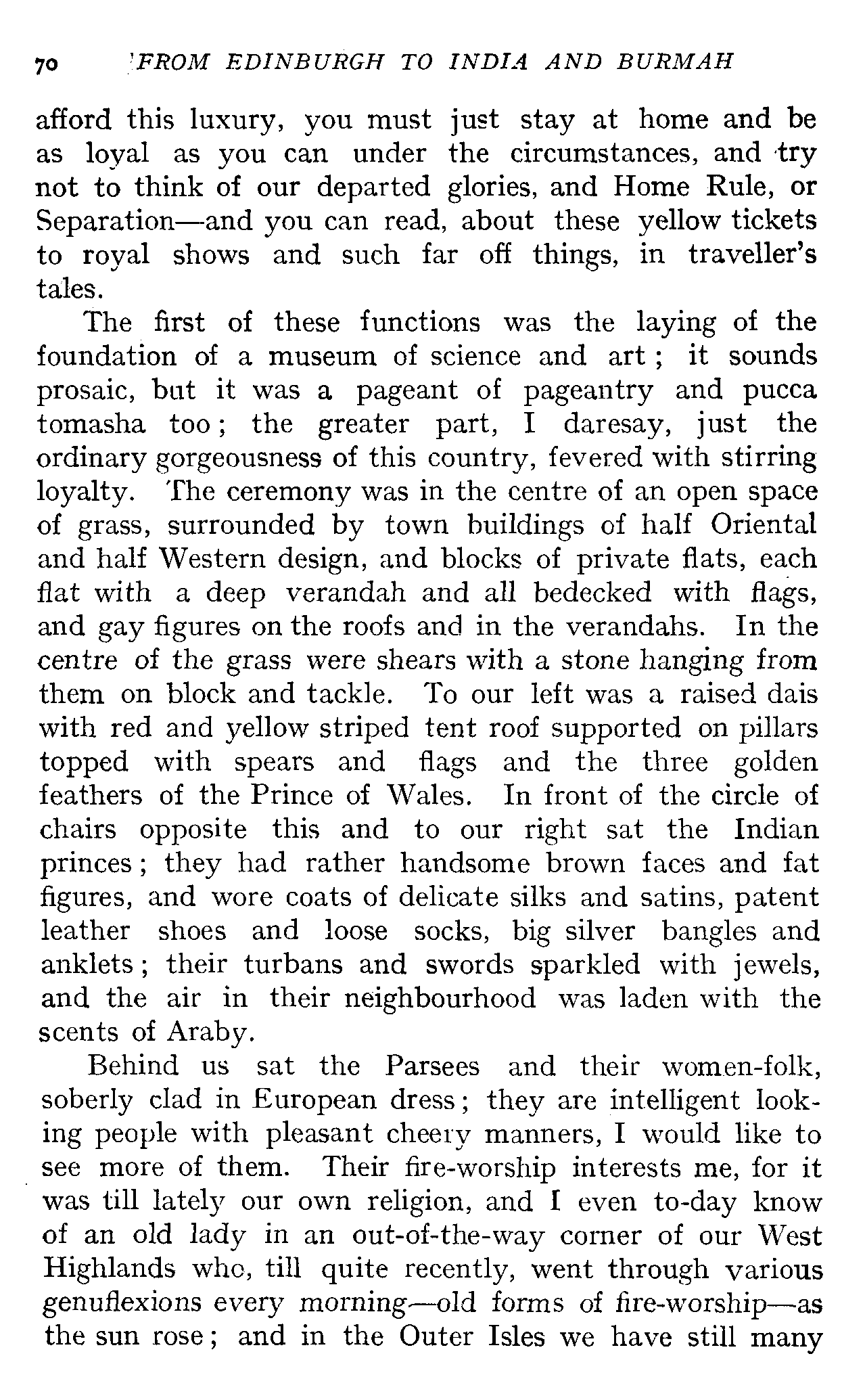 70 FROM EDINBURGH TO INDIA AND BURMAH

afford this luxury, you must just stay at home and be as loyal as you can under the circumstances, and try not to think of our departed glories, and Home Rule, or Separation—and you can read, about these yellow tickets to royal shows and such far off things, in traveller's tales.

The first of these functions was the laying of the foundation of a museum of science and art; it sounds prosaic, but it was a pageant of pageantry and pucca tomasha too; the greater part, I daresay, just the ordinary gorgeousness of this country, fevered with stirring loyalty. The ceremony was in the centre of an open space of grass, surrounded by town buildings of half Oriental and half Western design, and blocks of private flats, each flat with a deep verandah and all bedecked with flags, and gay figures on the roofs and in the verandahs. In the centre of the grass were shears with a stone hanging from them on block and tackle. To our left was a raised dais with red and yellow striped tent roof supported on pillars topped with spears and flags and the three golden feathers of the Prince of Wales. In front of the circle of chairs opposite this and to our right sat the Indian princes; they had rather handsome brown faces and fat figures, and wore coats of delicate silks and satins, patent leather shoes and loose socks, big silver bangles and anklets; their turbans and swords sparkled with jewels, and the air in their neighbourhood was laden with the scents of Araby.

Behind us sat the Parsees and their women-folk, soberly clad in European dress; they are intelligent looking people with pleasant cheery manners, I would like to see more of them. Their fire-worship interests me, for it was till lately our own religion, and I even to-day know of an old lady in an out-of-the-way corner of our West Highlands who, till quite recently, went through various genuflexions every morning—old forms of fire-worship—as the sun rose; and in the Outer Isles we have still many